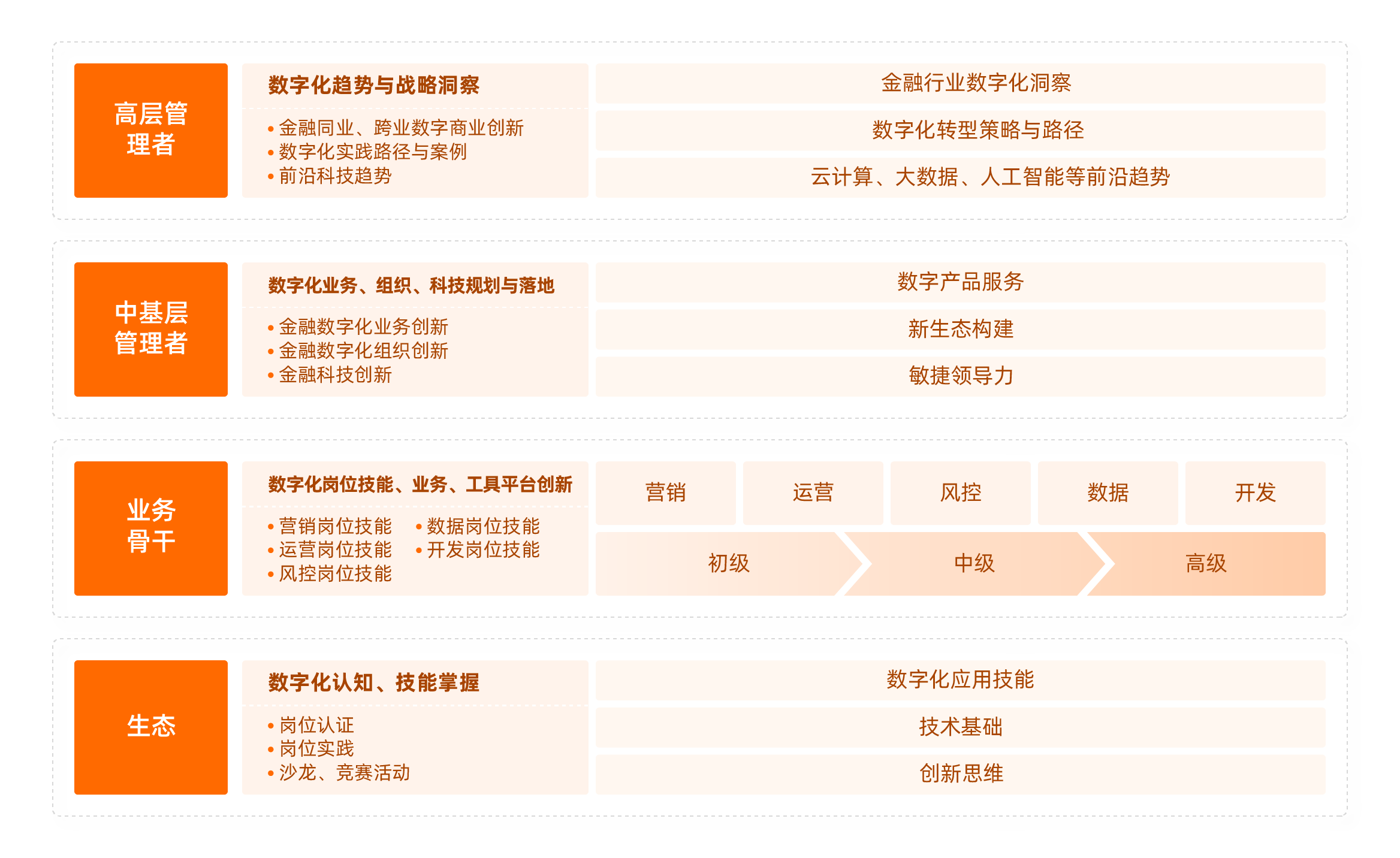 高层管理者

数字化趋势与战略洞察

• 金融同业、跨业数字商业创新
• 数字化实践路径与案例
• 前沿科技趋势

金融行业数字化洞察

数字化转型策略与路径

云计算、大数据、人工智能等前沿趋势

中基层管理者

数字化业务、组织、科技规划与落地

• 金融数字化业务创新
• 金融数字化组织创新
• 金融科技创新

数字产品服务

新生态构建

敏捷领导力

业务骨干

数字化岗位技能、业务、工具平台创新

• 营销岗位技能
• 运营岗位技能
• 风控岗位技能
• 数据岗位技能
• 开发岗位技能

营销 运营 风控 数据 开发

初级 中级 高级

生态

数字化认知、技能掌握

• 岗位认证
• 岗位实践
• 沙龙、竞赛活动

数字化应用技能

技术基础

创新思维